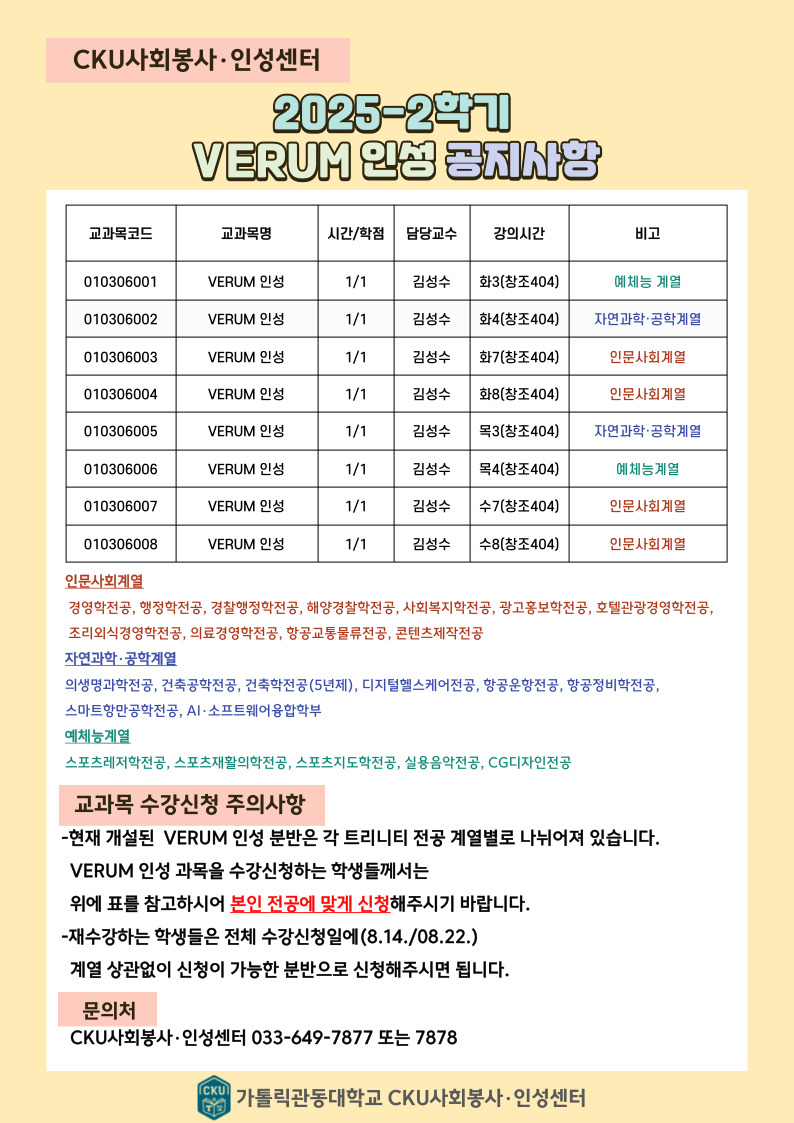 CKU사회봉사·인성센터

2025-2학기
VERUM 인성 공지사항

| 교과목코드 | 교과목명 | 시간/학점 | 담당교수 | 강의시간 | 비고 |
|---|---|---|---|---|---|
| 010306001 | VERUM 인성 | 1/1 | 김성수 | 화3(창조404) | 예체능 계열 |
| 010306002 | VERUM 인성 | 1/1 | 김성수 | 화4(창조404) | 자연과학·공학계열 |
| 010306003 | VERUM 인성 | 1/1 | 김성수 | 화7(창조404) | 인문사회계열 |
| 010306004 | VERUM 인성 | 1/1 | 김성수 | 화8(창조404) | 인문사회계열 |
| 010306005 | VERUM 인성 | 1/1 | 김성수 | 목3(창조404) | 자연과학·공학계열 |
| 010306006 | VERUM 인성 | 1/1 | 김성수 | 목4(창조404) | 예체능계열 |
| 010306007 | VERUM 인성 | 1/1 | 김성수 | 수7(창조404) | 인문사회계열 |
| 010306008 | VERUM 인성 | 1/1 | 김성수 | 수8(창조404) | 인문사회계열 |

인문사회계열
경영학전공, 행정학전공, 경찰행정학전공, 해양경찰학전공, 사회복지학전공, 광고홍보학전공, 호텔관광경영학전공, 조리외식경영학전공, 의료경영학전공, 항공교통물류전공, 콘텐츠제작전공

자연과학·공학계열
의생명과학전공, 건축공학전공, 건축학전공(5년제), 디지털헬스케어전공, 항공운항전공, 항공정비학전공, 스마트항만공학전공, AI·소프트웨어융합학부

예체능계열
스포츠레저학전공, 스포츠재활의학전공, 스포츠지도학전공, 실용음악전공, CG디자인전공

교과목 수강신청 주의사항
-현재 개설된 VERUM 인성 분반은 각 트리니티 전공 계열별로 나뉘어져 있습니다.
VERUM 인성 과목을 수강신청하는 학생들께서는
위에 표를 참고하시어 본인 전공에 맞게 신청해주시기 바랍니다.
-재수강하는 학생들은 전체 수강신청일에(8.14./08.22.)
계열 상관없이 신청이 가능한 분반으로 신청해주시면 됩니다.

문의처
CKU사회봉사·인성센터 033-649-7877 또는 7878

CKU
가톨릭관동대학교 CKU사회봉사·인성센터